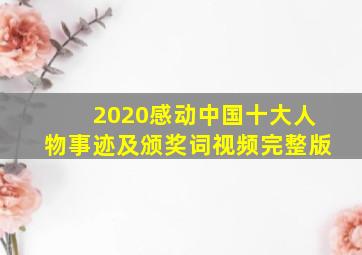 2020感动中国十大人物事迹及颁奖词视频完整版